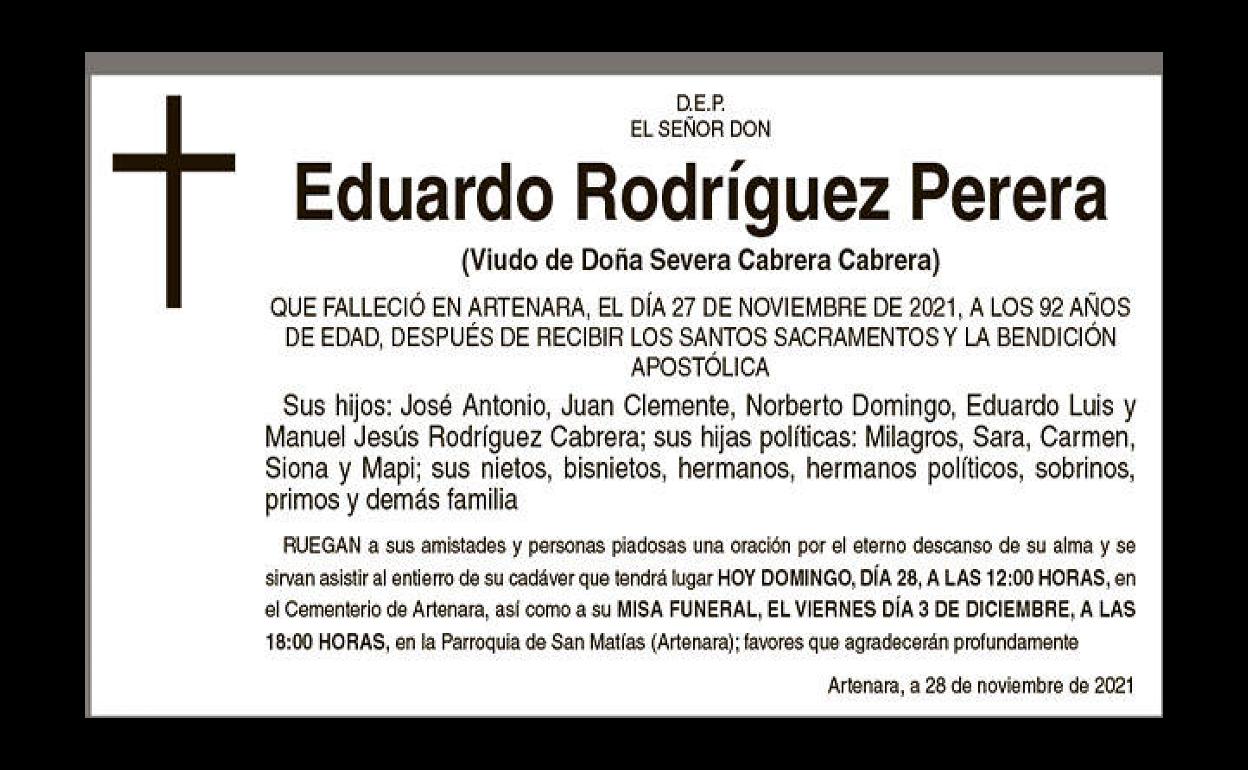 D.E.P.
EL SEÑOR DON

Eduardo Rodríguez Perera

(Viudo de Doña Severa Cabrera Cabrera)

QUE FALLECIÓ EN ARTENARA, EL DÍA 27 DE NOVIEMBRE DE 2021, A LOS 92 AÑOS DE EDAD, DESPUÉS DE RECIBIR LOS SANTOS SACRAMENTOS Y LA BENDICIÓN APOSTÓLICA

Sus hijos: José Antonio, Juan Clemente, Norberto Domingo, Eduardo Luis y Manuel Jesús Rodríguez Cabrera; sus hijas políticas: Milagros, Sara, Carmen, Siona y Mapi; sus nietos, bisnietos, hermanos, hermanos políticos, sobrinos, primos y demás familia

RUEGAN a sus amistades y personas piadosas una oración por el eterno descanso de su alma y se sirvan asistir al entierro de su cadáver que tendrá lugar HOY DOMINGO, DÍA 28, A LAS 12:00 HORAS, en el Cementerio de Artenara, así como a su MISA FUNERAL, EL VIERNES DÍA 3 DE DICIEMBRE, A LAS 18:00 HORAS, en la Parroquia de San Matías (Artenara); favores que agradecerán profundamente

Artenara, a 28 de noviembre de 2021